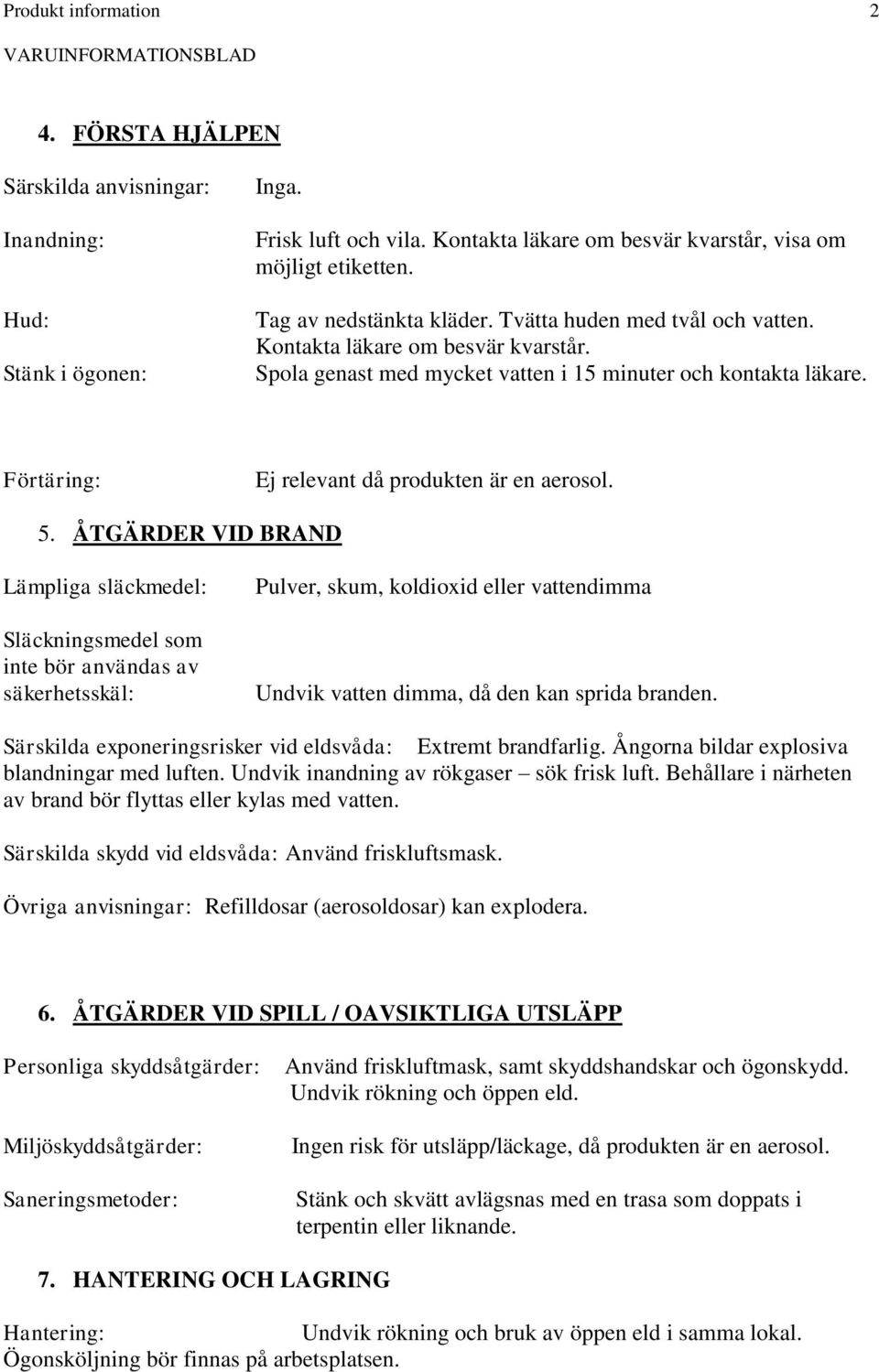 Produkt information 2

VARUINFORMATIONSBLAD

4. FÖRSTA HJÄLPEN

Särskilda anvisningar: Inga.

Inandning: Frisk luft och vila. Kontakta läkare om besvär kvarstår, visa om möjligt etiketten.

Hud: Tag av nedstänkta kläder. Tvätta huden med tvål och vatten. Kontakta läkare om besvär kvarstår.

Stänk i ögonen: Spola genast med mycket vatten i 15 minuter och kontakta läkare.

Förtäring: Ej relevant då produkten är en aerosol.

5. ÅTGÄRDER VID BRAND

Lämpliga släckmedel: Pulver, skum, koldioxid eller vattendimma

Släckningsmedel som inte bör användas av säkerhetsskäl: Undvik vatten dimma, då den kan sprida branden.

Särskilda exponeringsrisker vid eldsvåda: Extremt brandfarlig. Ångorna bildar explosiva blandningar med luften. Undvik inandning av rökgaser – sök frisk luft. Behållare i närheten av brand bör flyttas eller kylas med vatten.

Särskilda skydd vid eldsvåda: Använd friskluftsmask.

Övriga anvisningar: Refilldosar (aerosoldosar) kan explodera.

6. ÅTGÄRDER VID SPILL / OAVSIKTLIGA UTSLÄPP

Personliga skyddsåtgärder: Använd friskluftmask, samt skyddshandskar och ögonskydd. Undvik rökning och öppen eld.

Miljöskyddsåtgärder: Ingen risk för utsläpp/läckage, då produkten är en aerosol.

Saneringsmetoder: Stänk och skvätt avlägsnas med en trasa som doppats i terpentin eller liknande.

7. HANTERING OCH LAGRING

Hantering: Undvik rökning och bruk av öppen eld i samma lokal. Ögonsköljning bör finnas på arbetsplatsen.